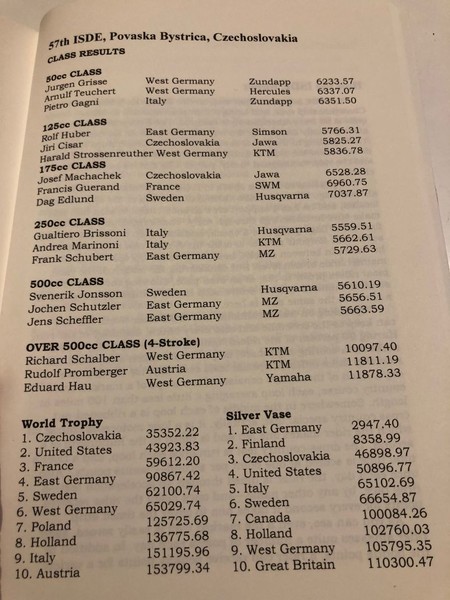 57th ISDE, Povaska Bystrica, Czechoslovakia
CLASS RESULTS

50cc CLASS
| | | | |
|---|---|---|---|
| Jurgen Grisse | West Germany | Zundapp | 6233.57 |
| Arnulf Teuchert | West Germany | Hercules | 6337.07 |
| Pietro Gagni | Italy | Zundapp | 6351.50 |

125cc CLASS
| | | | |
|---|---|---|---|
| Rolf Huber | East Germany | Simson | 5766.31 |
| Jiri Cisar | Czechoslovakia | Jawa | 5825.27 |
| Harald Strossenreuther | West Germany | KTM | 5836.78 |

175cc CLASS
| | | | |
|---|---|---|---|
| Josef Machachek | Czechoslovakia | Jawa | 6528.28 |
| Francis Guerand | France | SWM | 6960.75 |
| Dag Edlund | Sweden | Husqvarna | 7037.87 |

250cc CLASS
| | | | |
|---|---|---|---|
| Gualtiero Brissoni | Italy | Husqvarna | 5559.51 |
| Andrea Marinoni | Italy | KTM | 5662.61 |
| Frank Schubert | East Germany | MZ | 5729.63 |

500cc CLASS
| | | | |
|---|---|---|---|
| Svenerik Jonsson | Sweden | Husqvarna | 5610.19 |
| Jochen Schutzler | East Germany | MZ | 5656.51 |
| Jens Scheffler | East Germany | MZ | 5663.59 |

OVER 500cc CLASS (4-Stroke)
| | | | |
|---|---|---|---|
| Richard Schalber | West Germany | KTM | 10097.40 |
| Rudolf Promberger | Austria | KTM | 11811.19 |
| Eduard Hau | West Germany | Yamaha | 11878.33 |

World Trophy
| | |
|---|---|
| 1. Czechoslovakia | 35352.22 |
| 2. United States | 43923.83 |
| 3. France | 59612.20 |
| 4. East Germany | 90867.42 |
| 5. Sweden | 62100.74 |
| 6. West Germany | 65029.74 |
| 7. Poland | 125725.69 |
| 8. Holland | 136775.68 |
| 9. Italy | 151195.96 |
| 10. Austria | 153799.34 |

Silver Vase
| | |
|---|---|
| 1. East Germany | 2947.40 |
| 2. Finland | 8358.99 |
| 3. Czechoslovakia | 46898.97 |
| 4. United States | 50896.77 |
| 5. Italy | 65102.69 |
| 6. Sweden | 66654.87 |
| 7. Canada | 100084.26 |
| 8. Holland | 102760.03 |
| 9. West Germany | 105795.35 |
| 10. Great Britain | 110300.47 |